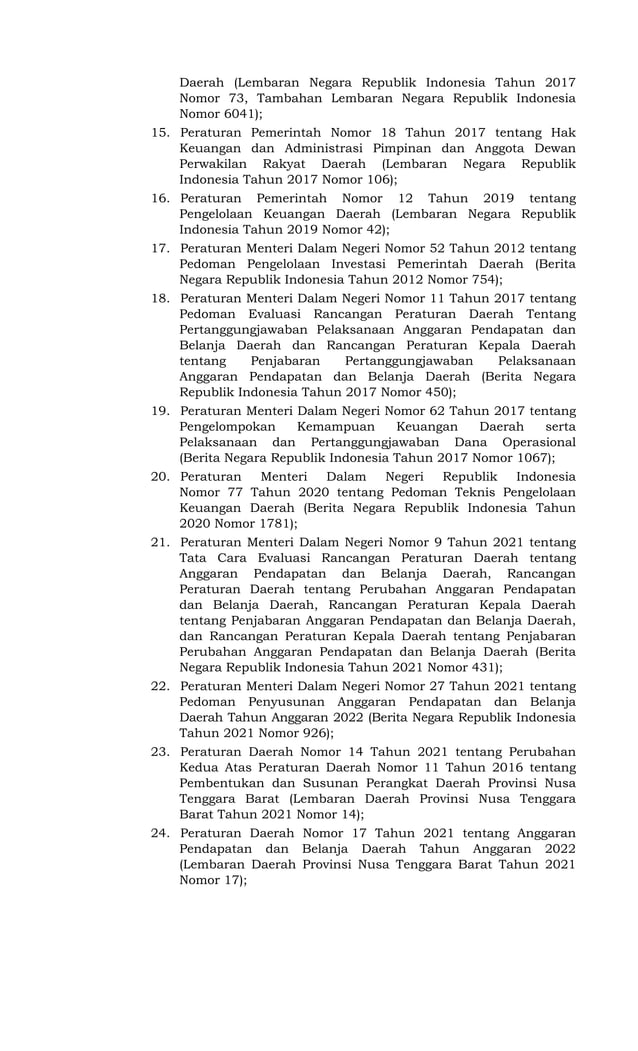 Daerah (Lembaran Negara Republik Indonesia Tahun 2017 Nomor 73, Tambahan Lembaran Negara Republik Indonesia Nomor 6041);

15. Peraturan Pemerintah Nomor 18 Tahun 2017 tentang Hak Keuangan dan Administrasi Pimpinan dan Anggota Dewan Perwakilan Rakyat Daerah (Lembaran Negara Republik Indonesia Tahun 2017 Nomor 106);

16. Peraturan Pemerintah Nomor 12 Tahun 2019 tentang Pengelolaan Keuangan Daerah (Lembaran Negara Republik Indonesia Tahun 2019 Nomor 42);

17. Peraturan Menteri Dalam Negeri Nomor 52 Tahun 2012 tentang Pedoman Pengelolaan Investasi Pemerintah Daerah (Berita Negara Republik Indonesia Tahun 2012 Nomor 754);

18. Peraturan Menteri Dalam Negeri Nomor 11 Tahun 2017 tentang Pedoman Evaluasi Rancangan Peraturan Daerah Tentang Pertanggungjawaban Pelaksanaan Anggaran Pendapatan dan Belanja Daerah dan Rancangan Peraturan Kepala Daerah tentang Penjabaran Pertanggungjawaban Pelaksanaan Anggaran Pendapatan dan Belanja Daerah (Berita Negara Republik Indonesia Tahun 2017 Nomor 450);

19. Peraturan Menteri Dalam Negeri Nomor 62 Tahun 2017 tentang Pengelompokan Kemampuan Keuangan Daerah serta Pelaksanaan dan Pertanggungjawaban Dana Operasional (Berita Negara Republik Indonesia Tahun 2017 Nomor 1067);

20. Peraturan Menteri Dalam Negeri Republik Indonesia Nomor 77 Tahun 2020 tentang Pedoman Teknis Pengelolaan Keuangan Daerah (Berita Negara Republik Indonesia Tahun 2020 Nomor 1781);

21. Peraturan Menteri Dalam Negeri Nomor 9 Tahun 2021 tentang Tata Cara Evaluasi Rancangan Peraturan Daerah tentang Anggaran Pendapatan dan Belanja Daerah, Rancangan Peraturan Daerah tentang Perubahan Anggaran Pendapatan dan Belanja Daerah, Rancangan Peraturan Kepala Daerah tentang Penjabaran Anggaran Pendapatan dan Belanja Daerah, dan Rancangan Peraturan Kepala Daerah tentang Penjabaran Perubahan Anggaran Pendapatan dan Belanja Daerah (Berita Negara Republik Indonesia Tahun 2021 Nomor 431);

22. Peraturan Menteri Dalam Negeri Nomor 27 Tahun 2021 tentang Pedoman Penyusunan Anggaran Pendapatan dan Belanja Daerah Tahun Anggaran 2022 (Berita Negara Republik Indonesia Tahun 2021 Nomor 926);

23. Peraturan Daerah Nomor 14 Tahun 2021 tentang Perubahan Kedua Atas Peraturan Daerah Nomor 11 Tahun 2016 tentang Pembentukan dan Susunan Perangkat Daerah Provinsi Nusa Tenggara Barat (Lembaran Daerah Provinsi Nusa Tenggara Barat Tahun 2021 Nomor 14);

24. Peraturan Daerah Nomor 17 Tahun 2021 tentang Anggaran Pendapatan dan Belanja Daerah Tahun Anggaran 2022 (Lembaran Daerah Provinsi Nusa Tenggara Barat Tahun 2021 Nomor 17);